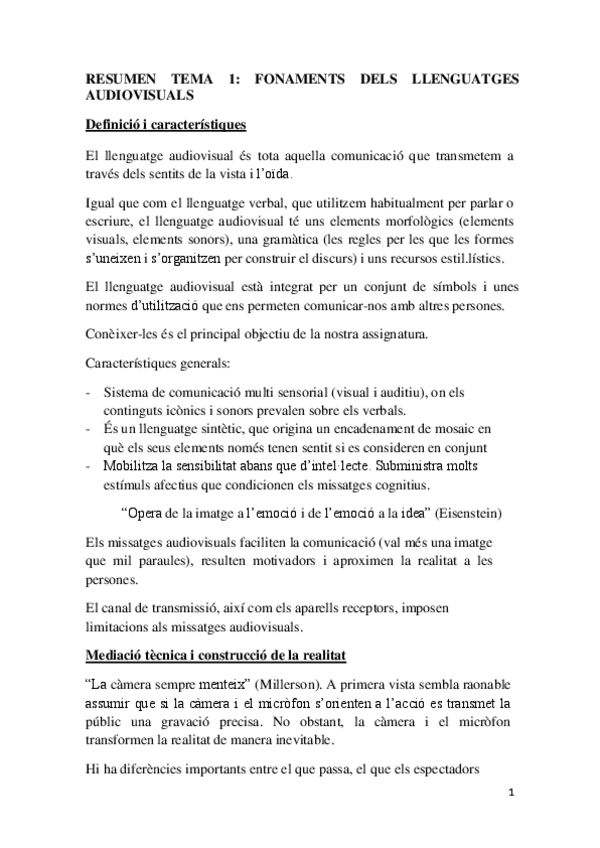 RESUMEN TEMA 1: FONAMENTS DELS LLENGUATGES AUDIOVISUALS

Definició i característiques

El llenguatge audiovisual és tota aquella comunicació que transmetem a través dels sentits de la vista i l'oïda.

Igual que com el llenguatge verbal, que utilitzem habitualment per parlar o escriure, el llenguatge audiovisual té uns elements morfològics (elements visuals, elements sonors), una gramàtica (les regles per les que les formes s'uneixen i s'organitzen per construir el discurs) i uns recursos estil.lístics.

El llenguatge audiovisual està integrat per un conjunt de símbols i unes normes d'utilització que ens permeten comunicar-nos amb altres persones.

Conèixer-les és el principal objectiu de la nostra assignatura.

Característiques generals:

- Sistema de comunicació multi sensorial (visual i auditiu), on els continguts icònics i sonors prevalen sobre els verbals.
- És un llenguatge sintètic, que origina un encadenament de mosaic en què els seus elements només tenen sentit si es consideren en conjunt
- Mobilitza la sensibilitat abans que d'intel·lecte. Subministra molts estímuls afectius que condicionen els missatges cognitius.

"Opera de la imatge a l'emoció i de l'emoció a la idea" (Eisenstein)

Els missatges audiovisuals faciliten la comunicació (val més una imatge que mil paraules), resulten motivadors i aproximen la realitat a les persones.

El canal de transmissió, així com els aparells receptors, imposen limitacions als missatges audiovisuals.

Mediació tècnica i construcció de la realitat

"La càmera sempre menteix" (Millerson). A primera vista sembla raonable assumir que si la càmera i el micròfon s'orienten a l'acció es transmet la públic una gravació precisa. No obstant, la càmera i el micròfon transformen la realitat de manera inevitable.

Hi ha diferències importants entre el que passa, el que els espectadors

1